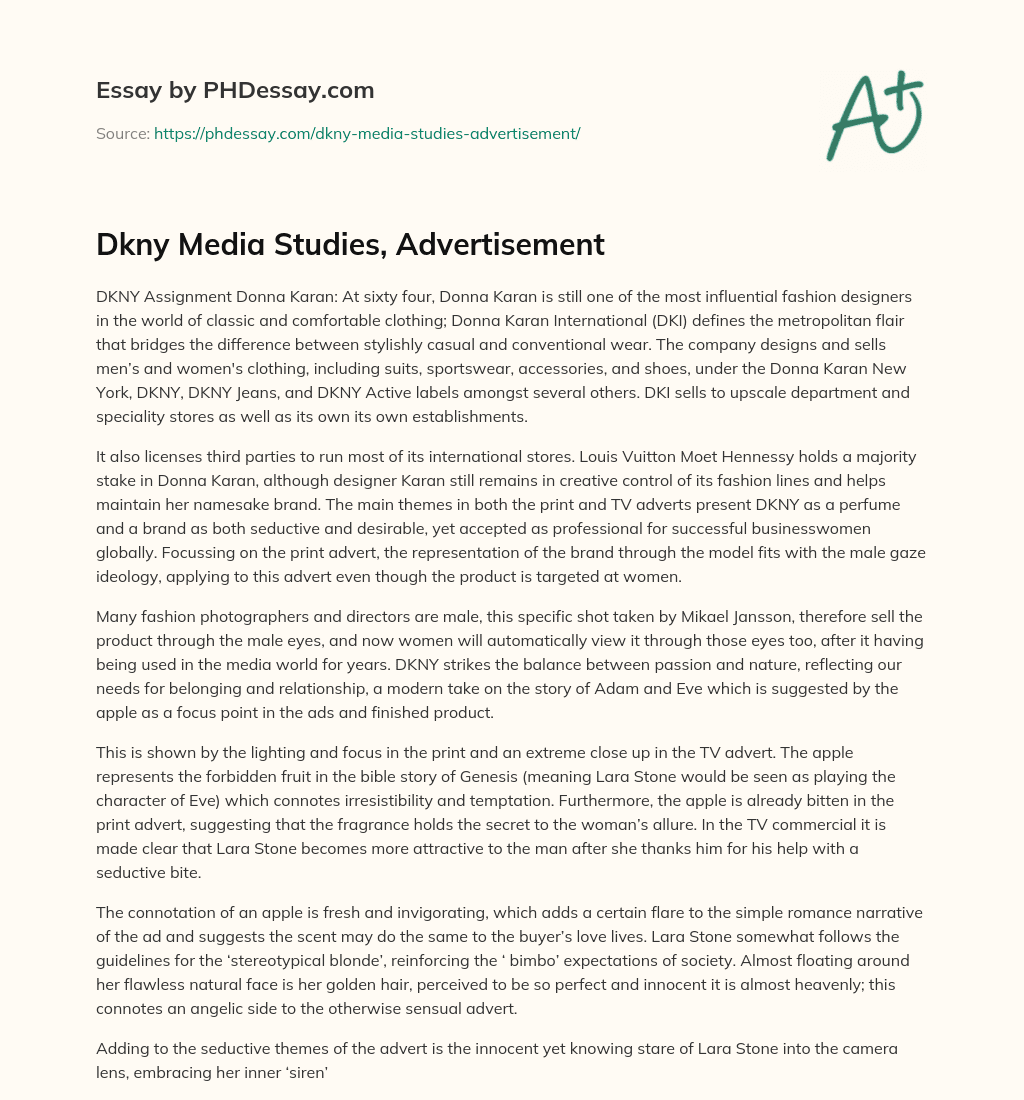 Essay by PHDessay.com

Source: https://phdessay.com/dkny-media-studies-advertisement/

A+

Dkny Media Studies, Advertisement

DKNY Assignment Donna Karan: At sixty four, Donna Karan is still one of the most influential fashion designers in the world of classic and comfortable clothing; Donna Karan International (DKI) defines the metropolitan flair that bridges the difference between stylishly casual and conventional wear. The company designs and sells men's and women's clothing, including suits, sportswear, accessories, and shoes, under the Donna Karan New York, DKNY, DKNY Jeans, and DKNY Active labels amongst several others. DKI sells to upscale department and speciality stores as well as its own its own establishments.

It also licenses third parties to run most of its international stores. Louis Vuitton Moet Hennessy holds a majority stake in Donna Karan, although designer Karan still remains in creative control of its fashion lines and helps maintain her namesake brand. The main themes in both the print and TV adverts present DKNY as a perfume and a brand as both seductive and desirable, yet accepted as professional for successful businesswomen globally. Focussing on the print advert, the representation of the brand through the model fits with the male gaze ideology, applying to this advert even though the product is targeted at women.

Many fashion photographers and directors are male, this specific shot taken by Mikael Jansson, therefore sell the product through the male eyes, and now women will automatically view it through those eyes too, after it having being used in the media world for years. DKNY strikes the balance between passion and nature, reflecting our needs for belonging and relationship, a modern take on the story of Adam and Eve which is suggested by the apple as a focus point in the ads and finished product.

This is shown by the lighting and focus in the print and an extreme close up in the TV advert. The apple represents the forbidden fruit in the bible story of Genesis (meaning Lara Stone would be seen as playing the character of Eve) which connotes irresistibility and temptation. Furthermore, the apple is already bitten in the print advert, suggesting that the fragrance holds the secret to the woman's allure. In the TV commercial it is made clear that Lara Stone becomes more attractive to the man after she thanks him for his help with a seductive bite.

The connotation of an apple is fresh and invigorating, which adds a certain flare to the simple romance narrative of the ad and suggests the scent may do the same to the buyer's love lives. Lara Stone somewhat follows the guidelines for the 'stereotypical blonde', reinforcing the ' bimbo' expectations of society. Almost floating around her flawless natural face is her golden hair, perceived to be so perfect and innocent it is almost heavenly; this connotes an angelic side to the otherwise sensual advert.

Adding to the seductive themes of the advert is the innocent yet knowing stare of Lara Stone into the camera lens, embracing her inner 'siren'